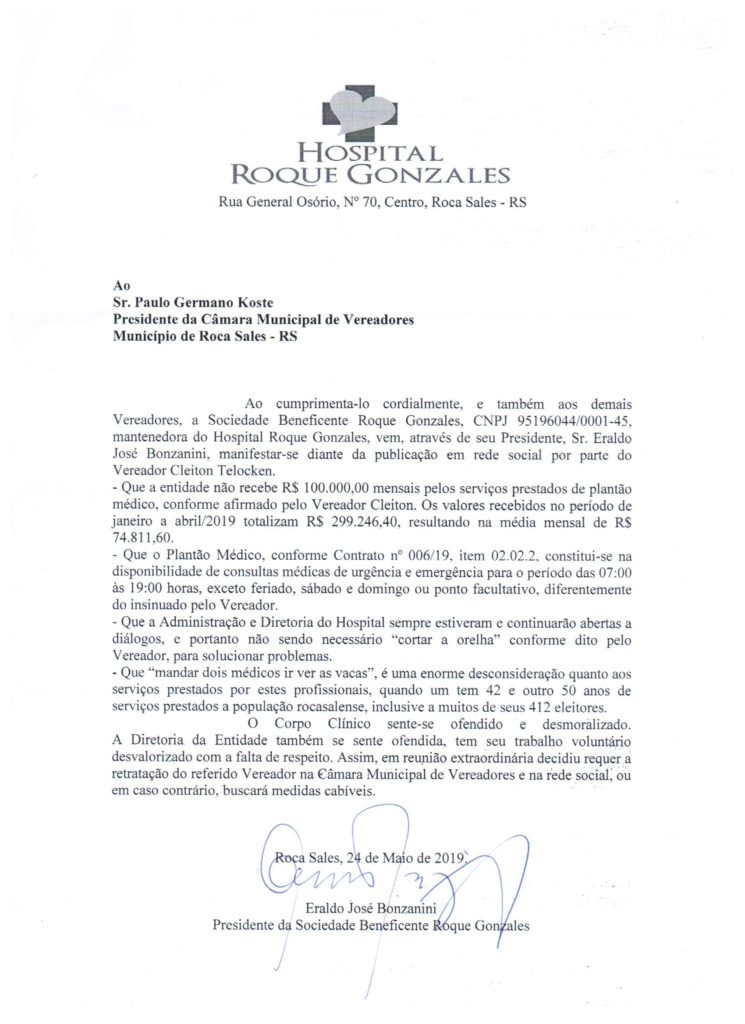 HOSPITAL
ROQUE GONZALES
Rua General Osório, Nº 70, Centro, Roca Sales - RS

Ao
Sr. Paulo Germano Koste
Presidente da Câmara Municipal de Vereadores
Município de Roca Sales - RS

Ao cumprimenta-lo cordialmente, e também aos demais Vereadores, a Sociedade Beneficente Roque Gonzales, CNPJ 95196044/0001-45, mantenedora do Hospital Roque Gonzales, vem, através de seu Presidente, Sr. Eraldo José Bonzanini, manifestar-se diante da publicação em rede social por parte do Vereador Cleiton Telocken.
- Que a entidade não recebe R$ 100.000,00 mensais pelos serviços prestados de plantão médico, conforme afirmado pelo Vereador Cleiton. Os valores recebidos no período de janeiro a abril/2019 totalizam R$ 299.246,40, resultando na média mensal de R$ 74.811,60.
- Que o Plantão Médico, conforme Contrato nº 006/19, item 02.02.2, constitui-se na disponibilidade de consultas médicas de urgência e emergência para o período das 07:00 às 19:00 horas, exceto feriado, sábado e domingo ou ponto facultativo, diferentemente do insinuado pelo Vereador.
- Que a Administração e Diretoria do Hospital sempre estiveram e continuarão abertas a diálogos, e portanto não sendo necessário "cortar a orelha" conforme dito pelo Vereador, para solucionar problemas.
- Que "mandar dois médicos ir ver as vacas", é uma enorme desconsideração quanto aos serviços prestados por estes profissionais, quando um tem 42 e outro 50 anos de serviços prestados a população rocasalense, inclusive a muitos de seus 412 eleitores.
O Corpo Clínico sente-se ofendido e desmoralizado. A Diretoria da Entidade também se sente ofendida, tem seu trabalho voluntário desvalorizado com a falta de respeito. Assim, em reunião extraordinária decidiu requer a retratação do referido Vereador na Câmara Municipal de Vereadores e na rede social, ou em caso contrário, buscará medidas cabíveis.

Roca Sales, 24 de Maio de 2019.

Eraldo José Bonzanini
Presidente da Sociedade Beneficente Roque Gonzales